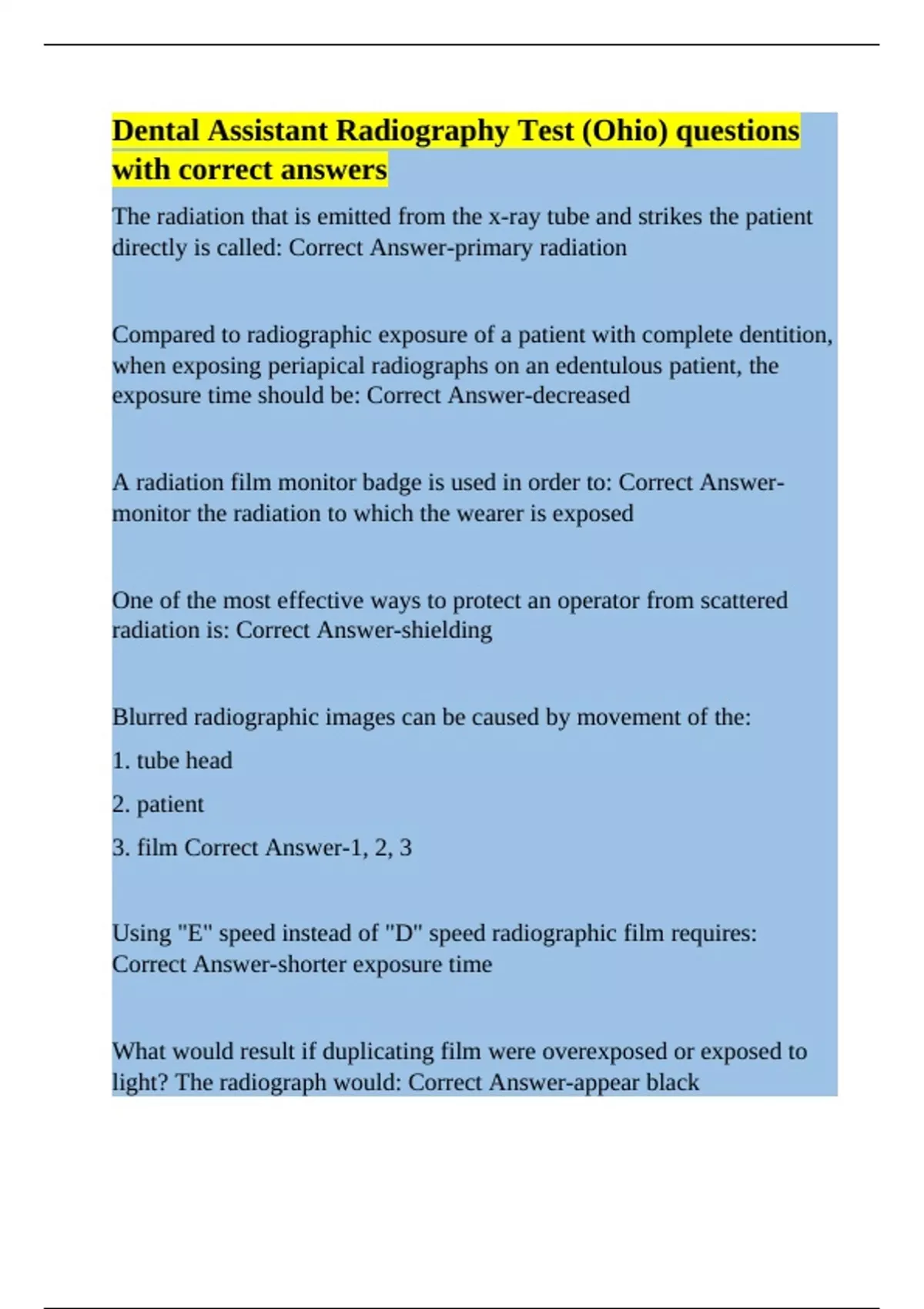 Dental Assistant Radiography Test (Ohio) questions with correct answers

The radiation that is emitted from the x-ray tube and strikes the patient directly is called: Correct Answer-primary radiation

Compared to radiographic exposure of a patient with complete dentition, when exposing periapical radiographs on an edentulous patient, the exposure time should be: Correct Answer-decreased

A radiation film monitor badge is used in order to: Correct Answer-monitor the radiation to which the wearer is exposed

One of the most effective ways to protect an operator from scattered radiation is: Correct Answer-shielding

Blurred radiographic images can be caused by movement of the:

1. tube head

2. patient

3. film Correct Answer-1, 2, 3

Using "E" speed instead of "D" speed radiographic film requires: Correct Answer-shorter exposure time

What would result if duplicating film were overexposed or exposed to light? The radiograph would: Correct Answer-appear black